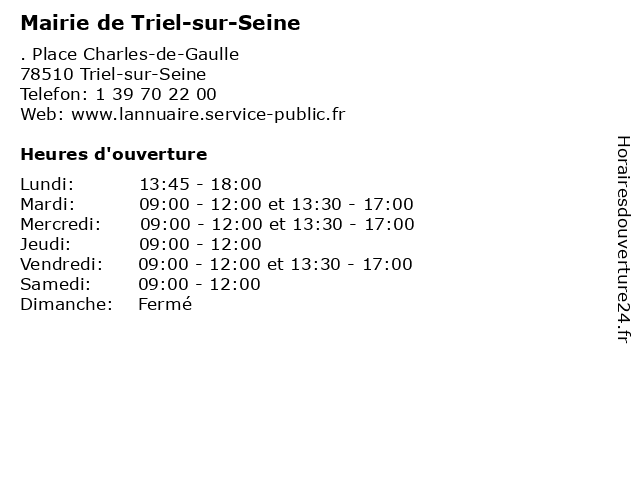 Mairie de Triel-sur-Seine

. Place Charles-de-Gaulle
78510 Triel-sur-Seine
Telefon: 1 39 70 22 00
Web: www.lannuaire.service-public.fr

Heures d'ouverture

| | |
|---|---|
| Lundi: | 13:45 - 18:00 |
| Mardi: | 09:00 - 12:00 et 13:30 - 17:00 |
| Mercredi: | 09:00 - 12:00 et 13:30 - 17:00 |
| Jeudi: | 09:00 - 12:00 |
| Vendredi: | 09:00 - 12:00 et 13:30 - 17:00 |
| Samedi: | 09:00 - 12:00 |
| Dimanche: | Fermé |

Horairesdouverture24.fr